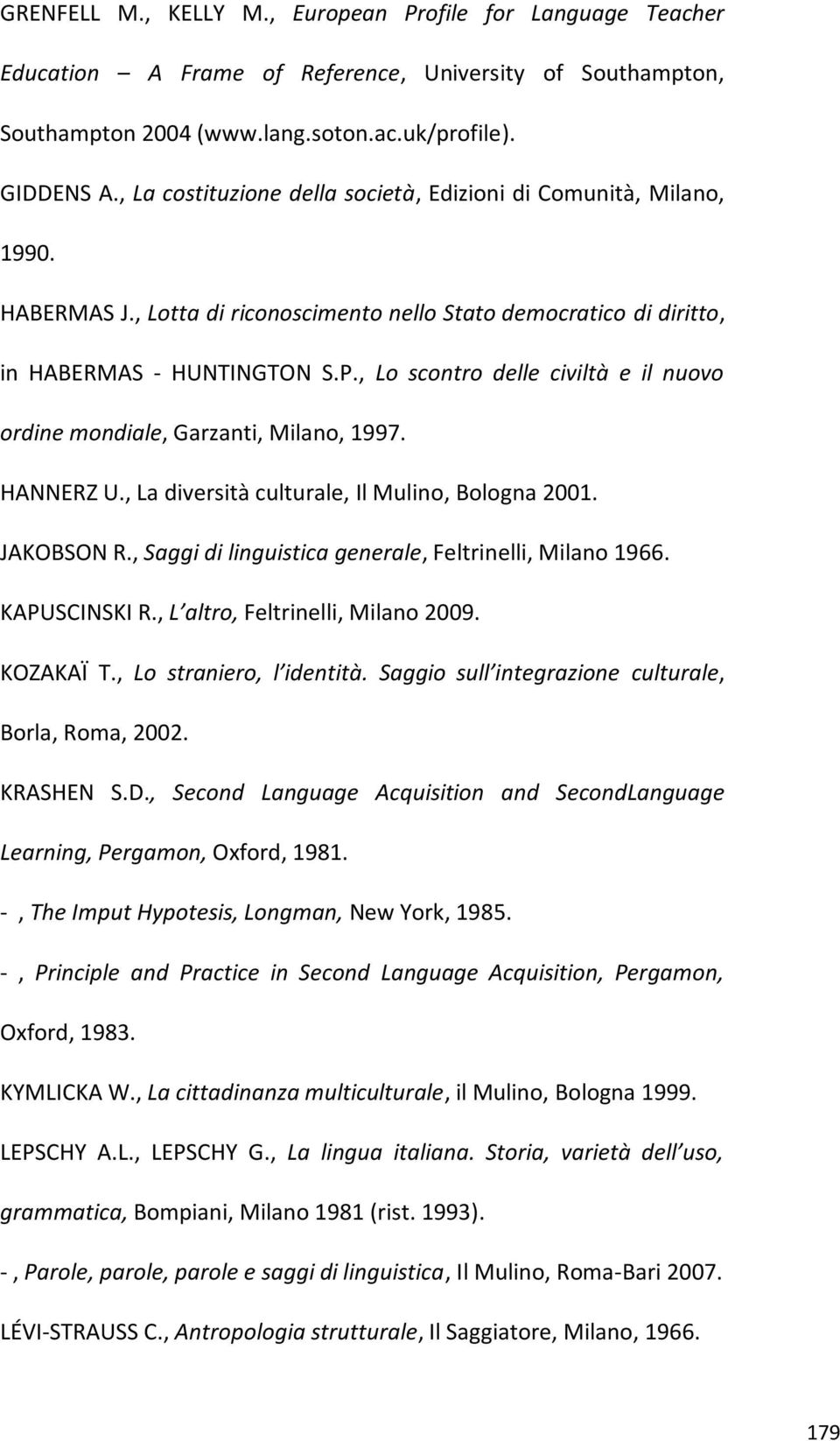 GRENFELL M., KELLY M., European Profile for Language Teacher Education – A Frame of Reference, University of Southampton, Southampton 2004 (www.lang.soton.ac.uk/profile).

GIDDENS A., La costituzione della società, Edizioni di Comunità, Milano, 1990.

HABERMAS J., Lotta di riconoscimento nello Stato democratico di diritto, in HABERMAS - HUNTINGTON S.P., Lo scontro delle civiltà e il nuovo ordine mondiale, Garzanti, Milano, 1997.

HANNERZ U., La diversità culturale, Il Mulino, Bologna 2001.

JAKOBSON R., Saggi di linguistica generale, Feltrinelli, Milano 1966.

KAPUSCINSKI R., L altro, Feltrinelli, Milano 2009.

KOZAKAÏ T., Lo straniero, l identità. Saggio sull integrazione culturale, Borla, Roma, 2002.

KRASHEN S.D., Second Language Acquisition and SecondLanguage Learning, Pergamon, Oxford, 1981.

- , The Imput Hypotesis, Longman, New York, 1985.

- , Principle and Practice in Second Language Acquisition, Pergamon, Oxford, 1983.

KYMLICKA W., La cittadinanza multiculturale, il Mulino, Bologna 1999.

LEPSCHY A.L., LEPSCHY G., La lingua italiana. Storia, varietà dell uso, grammatica, Bompiani, Milano 1981 (rist. 1993).

- , Parole, parole, parole e saggi di linguistica, Il Mulino, Roma-Bari 2007.

LÉVI-STRAUSS C., Antropologia strutturale, Il Saggiatore, Milano, 1966.

179